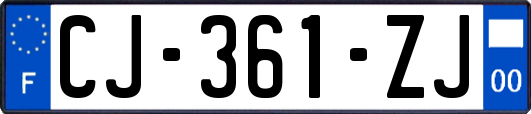 F

CJ-361-ZJ

00